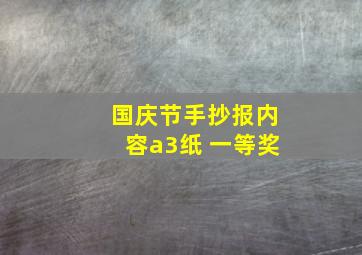 国庆节手抄报内容a3纸 一等奖